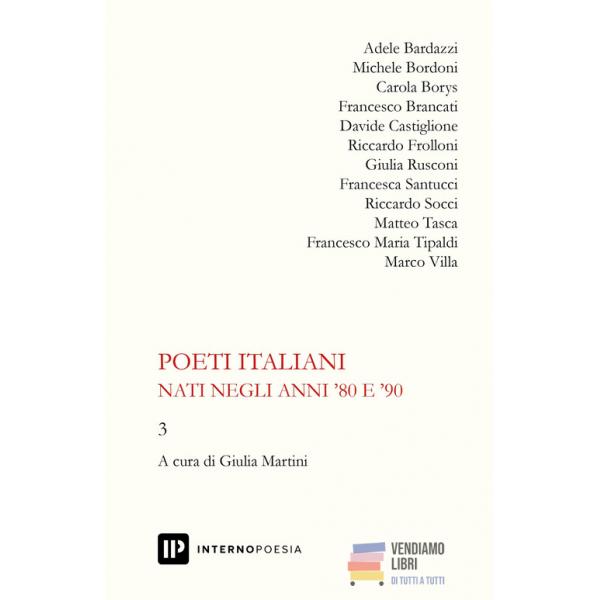 Adele Bardazzi
Michele Bordoni
Carola Borys
Francesco Brancati
Davide Castiglione
Riccardo Frolloni
Giulia Rusconi
Francesca Santucci
Riccardo Socci
Matteo Tasca
Francesco Maria Tipaldi
Marco Villa

POETI ITALIANI
NATI NEGLI ANNI '80 E '90

3

A cura di Giulia Martini

IP INTERNOPOESIA

VENDIAMO
LIBRI
DI TUTTI A TUTTI